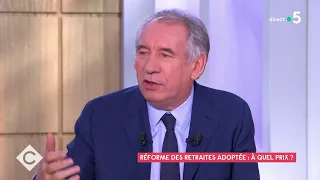 direct 5

C

RÉFORME DES RETRAITES ADOPTÉE : À QUEL PRIX ?